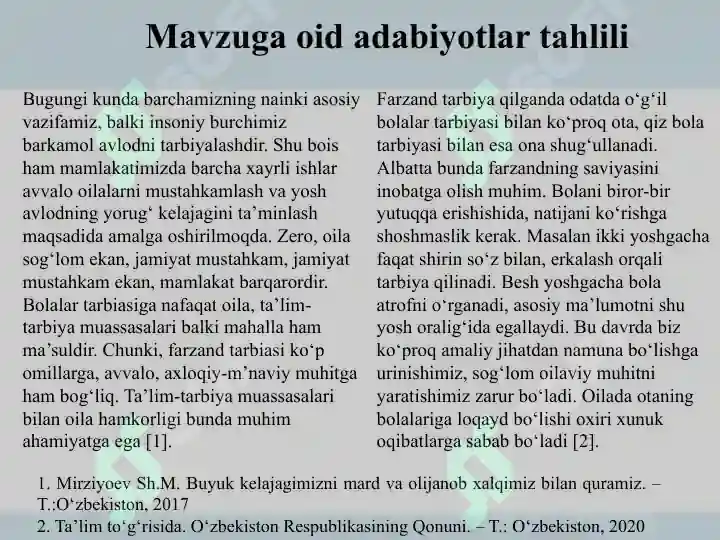 Mavzuga oid adabiyotlar tahlili

Bugungi kunda barchamizning nainki asosiy vazifamiz, balki insoniy burchimiz barkamol avlodni tarbiyalashdir. Shu bois ham mamlakatimizda barcha xayrli ishlar avvalo oilalarni mustahkamlash va yosh avlodning yorug' kelajagini ta'minlash maqsadida amalga oshirilmoqda. Zero, oila sog'lom ekan, jamiyat mustahkam, jamiyat mustahkam ekan, mamlakat barqarordir. Bolalar tarbiasiga nafaqat oila, ta'lim-tarbiya muassasalari balki mahalla ham ma'suldir. Chunki, farzand tarbiasi ko'p omillarga, avvalo, axloqiy-m'naviy muhitga ham bog'liq. Ta'lim-tarbiya muassasalari bilan oila hamkorligi bunda muhim ahamiyatga ega [1].

Farzand tarbiya qilganda odatda o'g'il bolalar tarbiyasi bilan ko'proq ota, qiz bola tarbiyasi bilan esa ona shug'ullanadi. Albatta bunda farzandning saviyasini inobatga olish muhim. Bolani biror-bir yutuqqa erishishida, natijani ko'rishga shoshmaslik kerak. Masalan ikki yoshgacha faqat shirin so'z bilan, erkalash orqali tarbiya qilinadi. Besh yoshgacha bola atrofni o'rganadi, asosiy ma'lumotni shu yosh oralig'ida egallaydi. Bu davrda biz ko'proq amaliy jihatdan namuna bo'lishga urinishimiz, sog'lom oilaviy muhitni yaratishimiz zarur bo'ladi. Oilada otaning bolalariga loqayd bo'lishi oxiri xunuk oqibatlarga sabab bo'ladi [2].

1. Mirziyoev Sh.M. Buyuk kelajagimizni mard va olijanob xalqimiz bilan quramiz. – T.:O'zbekiston, 2017
2. Ta'lim to'g'risida. O'zbekiston Respublikasining Qonuni. – T.: O'zbekiston, 2020